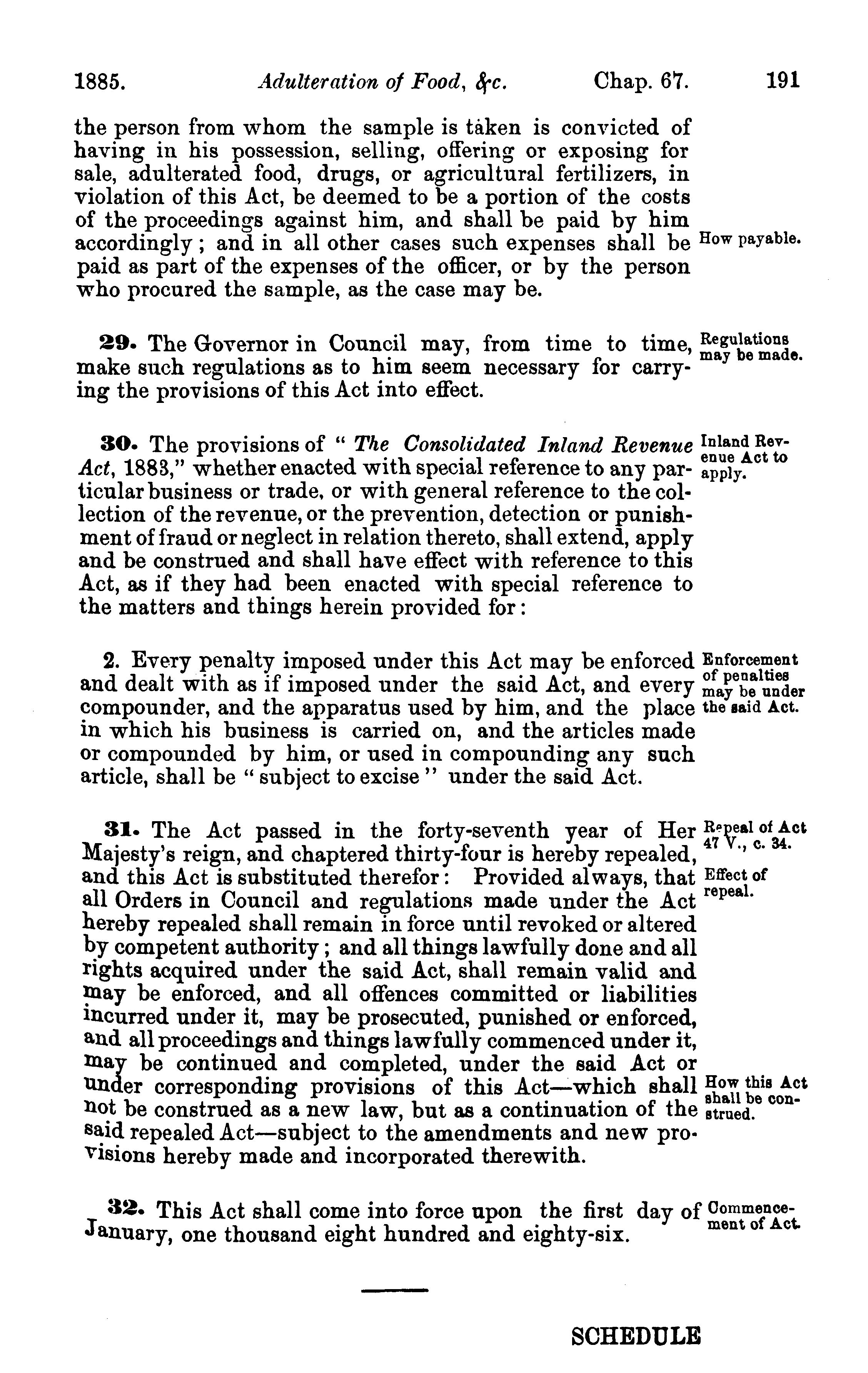 1885. Adulteration of Food, &c. Chap. 67. 191

the person from whom the sample is taken is convicted of having in his possession, selling, offering or exposing for sale, adulterated food, drugs, or agricultural fertilizers, in violation of this Act, be deemed to be a portion of the costs of the proceedings against him, and shall be paid by him accordingly; and in all other cases such expenses shall be paid as part of the expenses of the officer, or by the person who procured the sample, as the case may be.

How payable.

29. The Governor in Council may, from time to time, make such regulations as to him seem necessary for carrying the provisions of this Act into effect.

Regulations may be made.

30. The provisions of "The Consolidated Inland Revenue Act, 1883," whether enacted with special reference to any particular business or trade, or with general reference to the collection of the revenue, or the prevention, detection or punishment of fraud or neglect in relation thereto, shall extend, apply and be construed and shall have effect with reference to this Act, as if they had been enacted with special reference to the matters and things herein provided for:

Inland Revenue Act to apply.

2. Every penalty imposed under this Act may be enforced and dealt with as if imposed under the said Act, and every compounder, and the apparatus used by him, and the place in which his business is carried on, and the articles made or compounded by him, or used in compounding any such article, shall be "subject to excise" under the said Act.

Enforcement of penalties may be under the said Act.

31. The Act passed in the forty-seventh year of Her Majesty's reign, and chaptered thirty-four is hereby repealed, and this Act is substituted therefor: Provided always, that all Orders in Council and regulations made under the Act hereby repealed shall remain in force until revoked or altered by competent authority; and all things lawfully done and all rights acquired under the said Act, shall remain valid and may be enforced, and all offences committed or liabilities incurred under it, may be prosecuted, punished or enforced, and all proceedings and things lawfully commenced under it, may be continued and completed, under the said Act or under corresponding provisions of this Act—which shall not be construed as a new law, but as a continuation of the said repealed Act—subject to the amendments and new provisions hereby made and incorporated therewith.

Repeal of Act 47 V., c. 34.

Effect of repeal.

How this Act shall be construed.

32. This Act shall come into force upon the first day of January, one thousand eight hundred and eighty-six.

Commencement of Act.

SCHEDULE